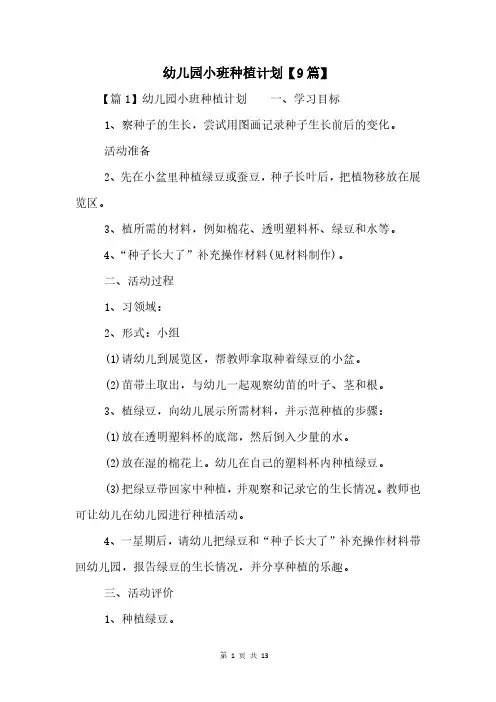 幼儿园小班种植计划【9篇】

【篇1】幼儿园小班种植计划　　一、学习目标

1、察种子的生长，尝试用图画记录种子生长前后的变化。

活动准备

2、先在小盆里种植绿豆或蚕豆，种子长叶后，把植物移放在展览区。

3、植所需的材料，例如棉花、透明塑料杯、绿豆和水等。

4、“种子长大了”补充操作材料(见材料制作)。

二、活动过程

1、习领域：

2、形式：小组

(1)请幼儿到展览区，帮教师拿取种着绿豆的小盆。

(2)苗带土取出，与幼儿一起观察幼苗的叶子、茎和根。

3、植绿豆，向幼儿展示所需材料，并示范种植的步骤：

(1)放在透明塑料杯的底部，然后倒入少量的水。

(2)放在湿的棉花上。幼儿在自己的塑料杯内种植绿豆。

(3)把绿豆带回家中种植，并观察和记录它的生长情况。教师也可让幼儿在幼儿园进行种植活动。

4、一星期后，请幼儿把绿豆和“种子长大了”补充操作材料带回幼儿园，报告绿豆的生长情况，并分享种植的乐趣。

三、活动评价

1、种植绿豆。

第 1 页 共 13